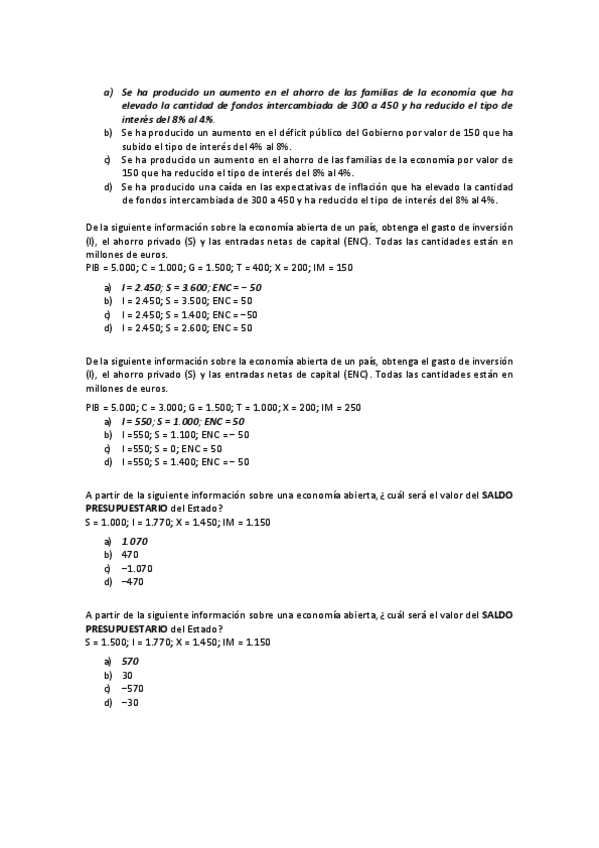 a) Se ha producido un aumento en el ahorro de las familias de la economía que ha elevado la cantidad de fondos intercambiada de 300 a 450 y ha reducido el tipo de interés del 8% al 4%.
b) Se ha producido un aumento en el déficit público del Gobierno por valor de 150 que ha subido el tipo de interés del 4% al 8%.
c) Se ha producido un aumento en el ahorro de las familias de la economía por valor de 150 que ha reducido el tipo de interés del 8% al 4%.
d) Se ha producido una caída en las expectativas de inflación que ha elevado la cantidad de fondos intercambiada de 300 a 450 y ha reducido el tipo de interés del 8% al 4%.

De la siguiente información sobre la economía abierta de un país, obtenga el gasto de inversión (I), el ahorro privado (S) y las entradas netas de capital (ENC). Todas las cantidades están en millones de euros.
PIB = 5.000; C = 1.000; G = 1.500; T = 400; X = 200; IM = 150

a) I = 2.450; S = 3.600; ENC = − 50
b) I = 2.450; S = 3.500; ENC = 50
c) I = 2.450; S = 1.400; ENC = −50
d) I = 2.450; S = 2.600; ENC = 50

De la siguiente información sobre la economía abierta de un país, obtenga el gasto de inversión (I), el ahorro privado (S) y las entradas netas de capital (ENC). Todas las cantidades están en millones de euros.

PIB = 5.000; C = 3.000; G = 1.500; T = 1.000; X = 200; IM = 250
a) I = 550; S = 1.000; ENC = 50
b) I =550; S = 1.100; ENC = − 50
c) I =550; S = 0; ENC = 50
d) I =550; S = 1.400; ENC = − 50

A partir de la siguiente información sobre una economía abierta, ¿cuál será el valor del SALDO PRESUPUESTARIO del Estado?
S = 1.000; I = 1.770; X = 1.450; IM = 1.150

a) 1.070
b) 470
c) −1.070
d) −470

A partir de la siguiente información sobre una economía abierta, ¿cuál será el valor del SALDO PRESUPUESTARIO del Estado?
S = 1.500; I = 1.770; X = 1.450; IM = 1.150

a) 570
b) 30
c) −570
d) −30